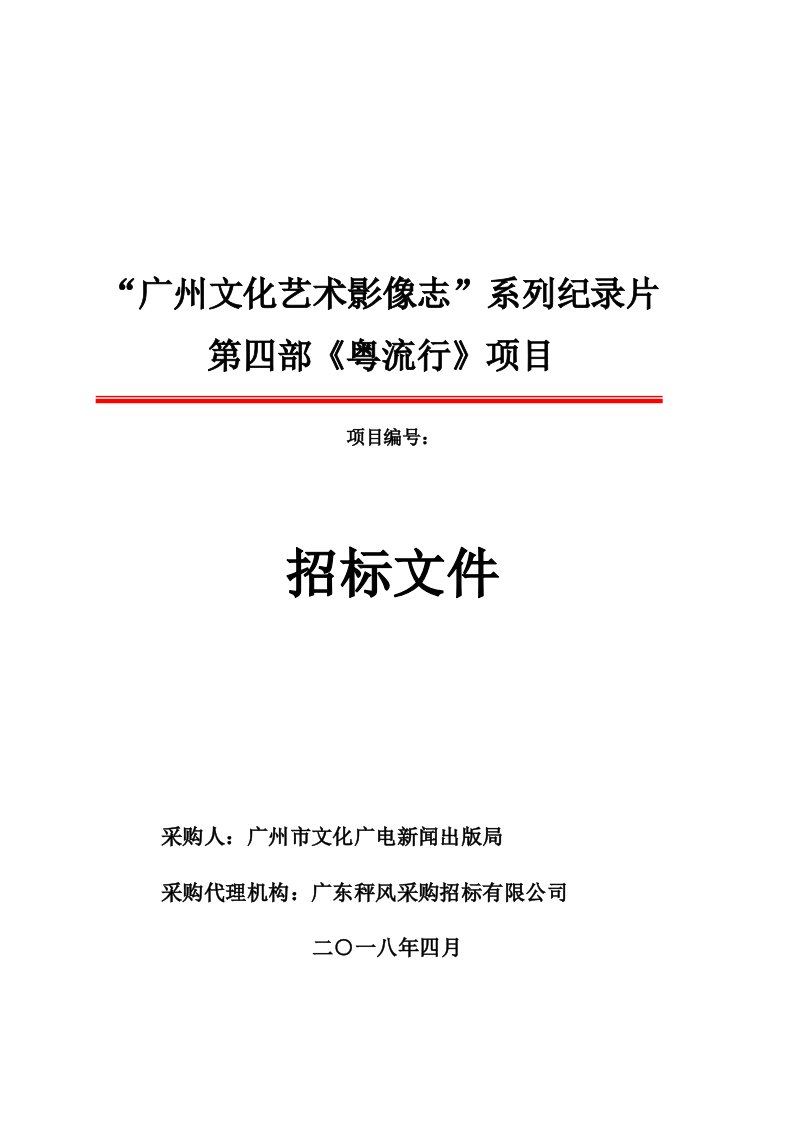 “广州文化艺术影像志”系列纪录片
第四部《粤流行》项目

项目编号：

招标文件

采购人：广州市文化广电新闻出版局

采购代理机构：广东秤风采购招标有限公司

二〇一八年四月